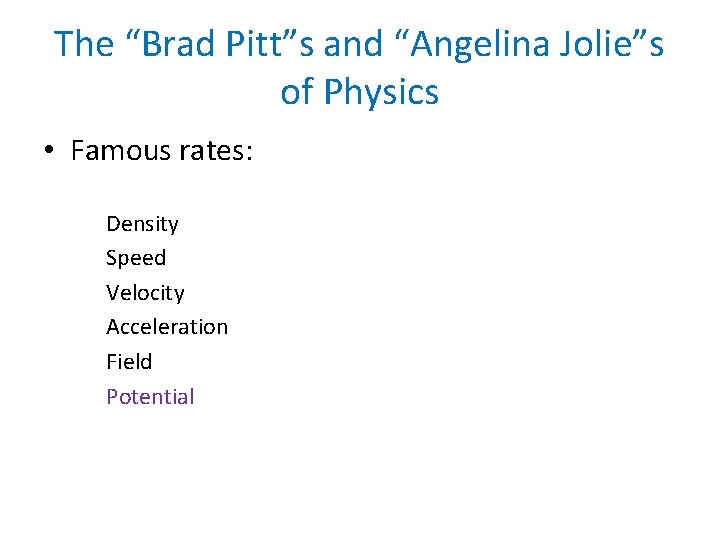 The "Brad Pitt"s and "Angelina Jolie"s of Physics

• Famous rates:

Density
Speed
Velocity
Acceleration
Field
Potential